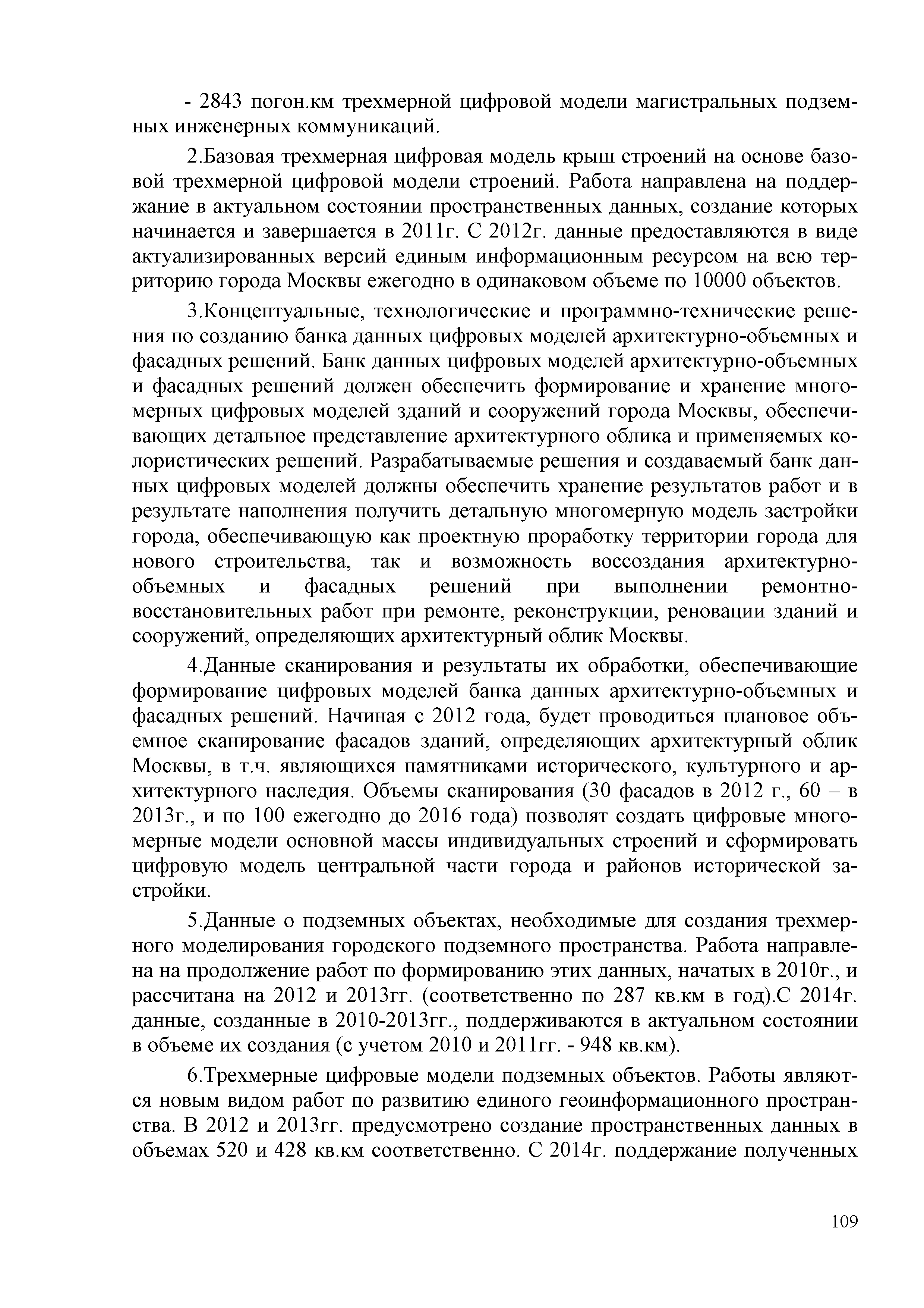 - 2843 погон.км трехмерной цифровой модели магистральных подземных инженерных коммуникаций.

2.Базовая трехмерная цифровая модель крыш строений на основе базовой трехмерной цифровой модели строений. Работа направлена на поддержание в актуальном состоянии пространственных данных, создание которых начинается и завершается в 2011г. С 2012г. данные предоставляются в виде актуализированных версий единым информационным ресурсом на всю территорию города Москвы ежегодно в одинаковом объеме по 10000 объектов.

3.Концептуальные, технологические и программно-технические решения по созданию банка данных цифровых моделей архитектурно-объемных и фасадных решений. Банк данных цифровых моделей архитектурно-объемных и фасадных решений должен обеспечить формирование и хранение многомерных цифровых моделей зданий и сооружений города Москвы, обеспечивающих детальное представление архитектурного облика и применяемых колористических решений. Разрабатываемые решения и создаваемый банк данных цифровых моделей должны обеспечить хранение результатов работ и в результате наполнения получить детальную многомерную модель застройки города, обеспечивающую как проектную проработку территории города для нового строительства, так и возможность воссоздания архитектурно-объемных и фасадных решений при выполнении ремонтно-восстановительных работ при ремонте, реконструкции, реновации зданий и сооружений, определяющих архитектурный облик Москвы.

4.Данные сканирования и результаты их обработки, обеспечивающие формирование цифровых моделей банка данных архитектурно-объемных и фасадных решений. Начиная с 2012 года, будет проводиться плановое объемное сканирование фасадов зданий, определяющих архитектурный облик Москвы, в т.ч. являющихся памятниками исторического, культурного и архитектурного наследия. Объемы сканирования (30 фасадов в 2012 г., 60 – в 2013г., и по 100 ежегодно до 2016 года) позволят создать цифровые многомерные модели основной массы индивидуальных строений и сформировать цифровую модель центральной части города и районов исторической застройки.

5.Данные о подземных объектах, необходимые для создания трехмерного моделирования городского подземного пространства. Работа направлена на продолжение работ по формированию этих данных, начатых в 2010г., и рассчитана на 2012 и 2013гг. (соответственно по 287 кв.км в год).С 2014г. данные, созданные в 2010-2013гг., поддерживаются в актуальном состоянии в объеме их создания (с учетом 2010 и 2011гг. - 948 кв.км).

6.Трехмерные цифровые модели подземных объектов. Работы являются новым видом работ по развитию единого геоинформационного пространства. В 2012 и 2013гг. предусмотрено создание пространственных данных в объемах 520 и 428 кв.км соответственно. С 2014г. поддержание полученных

109